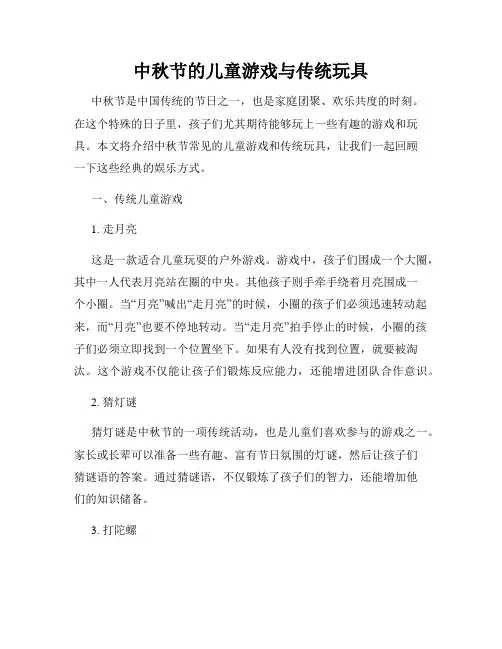 中秋节的儿童游戏与传统玩具

中秋节是中国传统的节日之一，也是家庭团聚、欢乐共度的时刻。在这个特殊的日子里，孩子们尤其期待能够玩上一些有趣的游戏和玩具。本文将介绍中秋节常见的儿童游戏和传统玩具，让我们一起回顾一下这些经典的娱乐方式。

一、传统儿童游戏

1. 走月亮

这是一款适合儿童玩耍的户外游戏。游戏中，孩子们围成一个大圈，其中一人代表月亮站在圈的中央。其他孩子则手牵手绕着月亮围成一个小圈。当“月亮”喊出“走月亮”的时候，小圈的孩子们必须迅速转动起来，而“月亮”也要不停地转动。当“走月亮”拍手停止的时候，小圈的孩子们必须立即找到一个位置坐下。如果有人没有找到位置，就要被淘汰。这个游戏不仅能让孩子们锻炼反应能力，还能增进团队合作意识。

2. 猜灯谜

猜灯谜是中秋节的一项传统活动，也是儿童们喜欢参与的游戏之一。家长或长辈可以准备一些有趣、富有节日氛围的灯谜，然后让孩子们猜谜语的答案。通过猜谜语，不仅锻炼了孩子们的智力，还能增加他们的知识储备。

3. 打陀螺